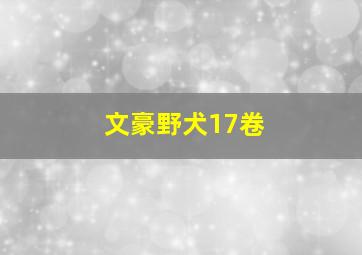 文豪野犬17卷